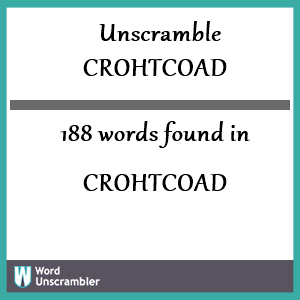 Unscramble CROHTCOAD

188 words found in

CROHTCOAD

W Word Unscrambler